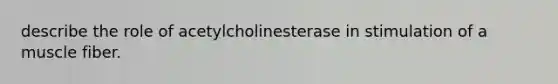 describe the role of acetylcholinesterase in stimulation of a muscle fiber.